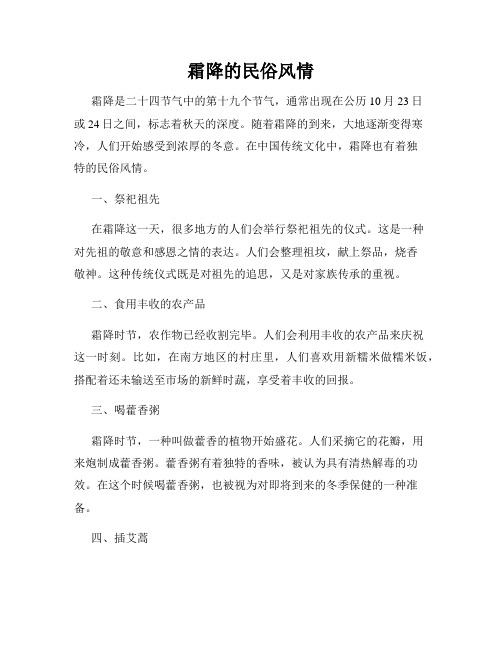 霜降的民俗风情

霜降是二十四节气中的第十九个节气，通常出现在公历10月23日或24日之间，标志着秋天的深度。随着霜降的到来，大地逐渐变得寒冷，人们开始感受到浓厚的冬意。在中国传统文化中，霜降也有着独特的民俗风情。

一、祭祀祖先

在霜降这一天，很多地方的人们会举行祭祀祖先的仪式。这是一种对先祖的敬意和感恩之情的表达。人们会整理祖坟，献上祭品，烧香敬神。这种传统仪式既是对祖先的追思，又是对家族传承的重视。

二、食用丰收的农产品

霜降时节，农作物已经收割完毕。人们会利用丰收的农产品来庆祝这一时刻。比如，在南方地区的村庄里，人们喜欢用新糯米做糯米饭，搭配着还未输送至市场的新鲜时蔬，享受着丰收的回报。

三、喝藿香粥

霜降时节，一种叫做藿香的植物开始盛花。人们采摘它的花瓣，用来炮制成藿香粥。藿香粥有着独特的香味，被认为具有清热解毒的功效。在这个时候喝藿香粥，也被视为对即将到来的冬季保健的一种准备。

四、插艾蒿